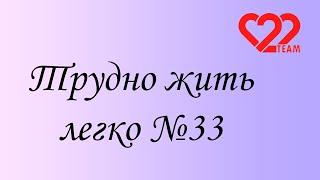 22 TEAM

Трудно жить легко №33